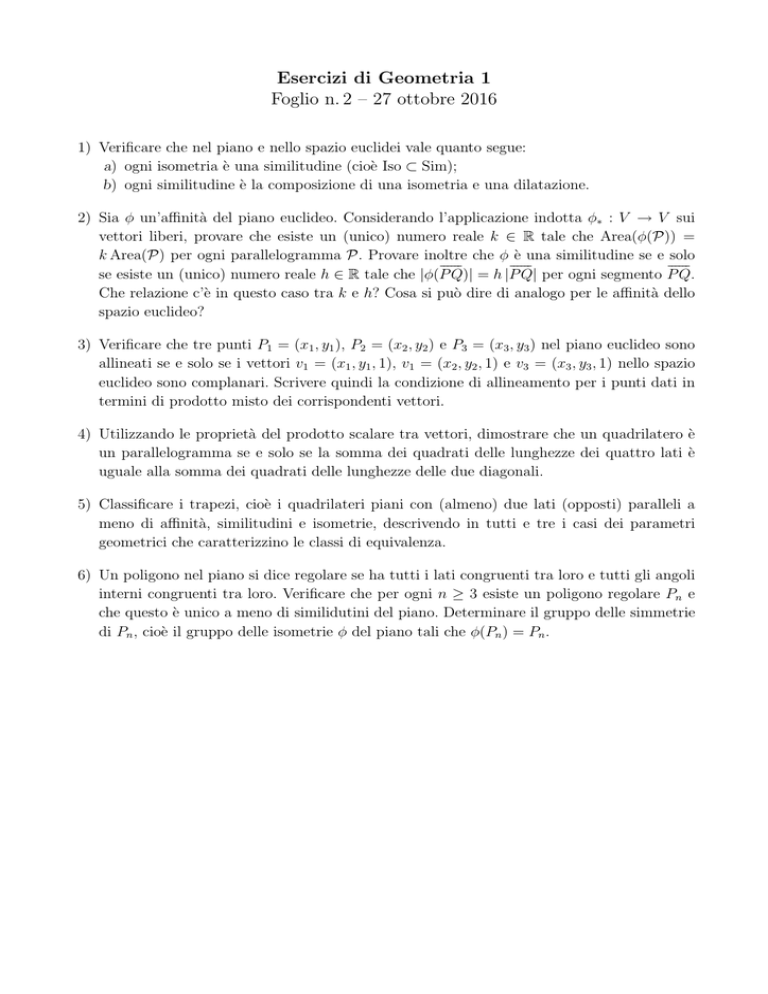 Esercizi di Geometria 1
Foglio n. 2 – 27 ottobre 2016

1) Verificare che nel piano e nello spazio euclidei vale quanto segue:
a) ogni isometria è una similitudine (cioè Iso $\subset$ Sim);
b) ogni similitudine è la composizione di una isometria e una dilatazione.

2) Sia $\phi$ un'affinità del piano euclideo. Considerando l'applicazione indotta $\phi_* : V \to V$ sui vettori liberi, provare che esiste un (unico) numero reale $k \in \mathbb{R}$ tale che $\text{Area}(\phi(\mathcal{P})) = k\,\text{Area}(\mathcal{P})$ per ogni parallelogramma $\mathcal{P}$. Provare inoltre che $\phi$ è una similitudine se e solo se esiste un (unico) numero reale $h \in \mathbb{R}$ tale che $|\phi(\overline{PQ})| = h\,|\overline{PQ}|$ per ogni segmento $\overline{PQ}$. Che relazione c'è in questo caso tra $k$ e $h$? Cosa si può dire di analogo per le affinità dello spazio euclideo?

3) Verificare che tre punti $P_1 = (x_1, y_1)$, $P_2 = (x_2, y_2)$ e $P_3 = (x_3, y_3)$ nel piano euclideo sono allineati se e solo se i vettori $v_1 = (x_1, y_1, 1)$, $v_1 = (x_2, y_2, 1)$ e $v_3 = (x_3, y_3, 1)$ nello spazio euclideo sono complanari. Scrivere quindi la condizione di allineamento per i punti dati in termini di prodotto misto dei corrispondenti vettori.

4) Utilizzando le proprietà del prodotto scalare tra vettori, dimostrare che un quadrilatero è un parallelogramma se e solo se la somma dei quadrati delle lunghezze dei quattro lati è uguale alla somma dei quadrati delle lunghezze delle due diagonali.

5) Classificare i trapezi, cioè i quadrilateri piani con (almeno) due lati (opposti) paralleli a meno di affinità, similitudini e isometrie, descrivendo in tutti e tre i casi dei parametri geometrici che caratterizzino le classi di equivalenza.

6) Un poligono nel piano si dice regolare se ha tutti i lati congruenti tra loro e tutti gli angoli interni congruenti tra loro. Verificare che per ogni $n \geq 3$ esiste un poligono regolare $P_n$ e che questo è unico a meno di similidutini del piano. Determinare il gruppo delle simmetrie di $P_n$, cioè il gruppo delle isometrie $\phi$ del piano tali che $\phi(P_n) = P_n$.